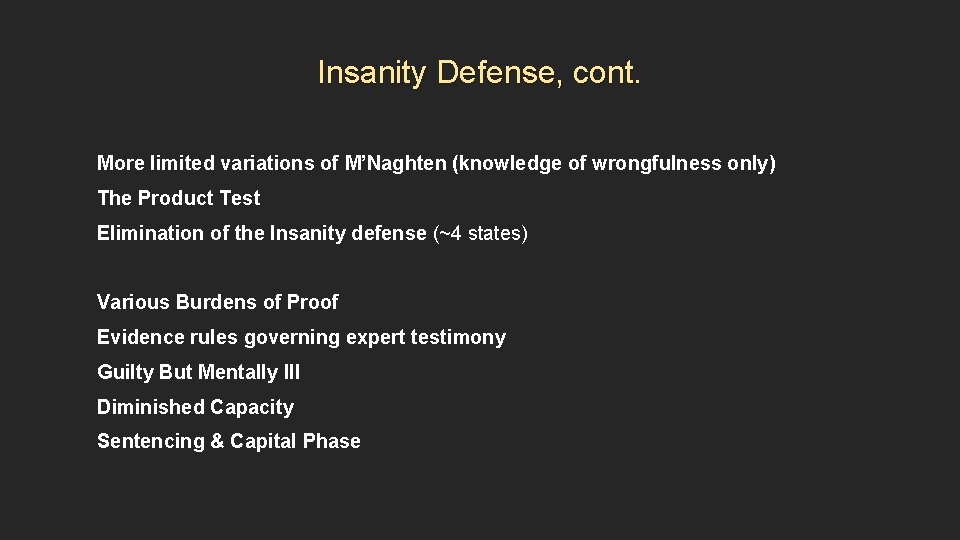 Insanity Defense, cont.

More limited variations of M'Naghten (knowledge of wrongfulness only)

The Product Test

Elimination of the Insanity defense (~4 states)

Various Burdens of Proof

Evidence rules governing expert testimony

Guilty But Mentally Ill

Diminished Capacity

Sentencing & Capital Phase